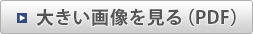 大きい画像を見る（PDF）